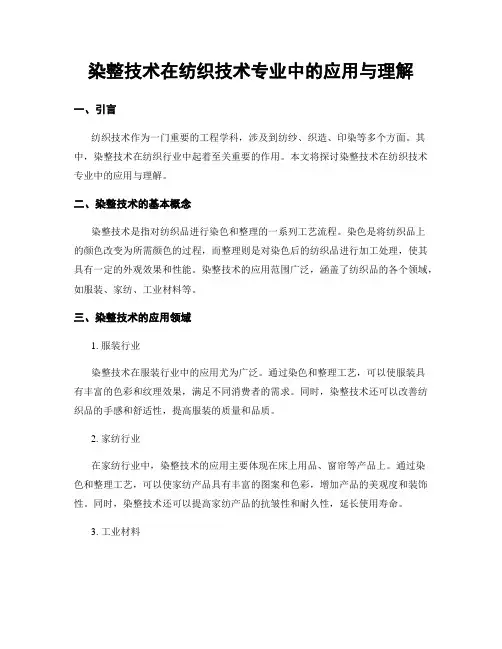 染整技术在纺织技术专业中的应用与理解

一、引言

纺织技术作为一门重要的工程学科，涉及到纺纱、织造、印染等多个方面。其中，染整技术在纺织行业中起着至关重要的作用。本文将探讨染整技术在纺织技术专业中的应用与理解。

二、染整技术的基本概念

染整技术是指对纺织品进行染色和整理的一系列工艺流程。染色是将纺织品上的颜色改变为所需颜色的过程，而整理则是对染色后的纺织品进行加工处理，使其具有一定的外观效果和性能。染整技术的应用范围广泛，涵盖了纺织品的各个领域，如服装、家纺、工业材料等。

三、染整技术的应用领域

1. 服装行业

染整技术在服装行业中的应用尤为广泛。通过染色和整理工艺，可以使服装具有丰富的色彩和纹理效果，满足不同消费者的需求。同时，染整技术还可以改善纺织品的手感和舒适性，提高服装的质量和品质。

2. 家纺行业

在家纺行业中，染整技术的应用主要体现在床上用品、窗帘等产品上。通过染色和整理工艺，可以使家纺产品具有丰富的图案和色彩，增加产品的美观度和装饰性。同时，染整技术还可以提高家纺产品的抗皱性和耐久性，延长使用寿命。

3. 工业材料